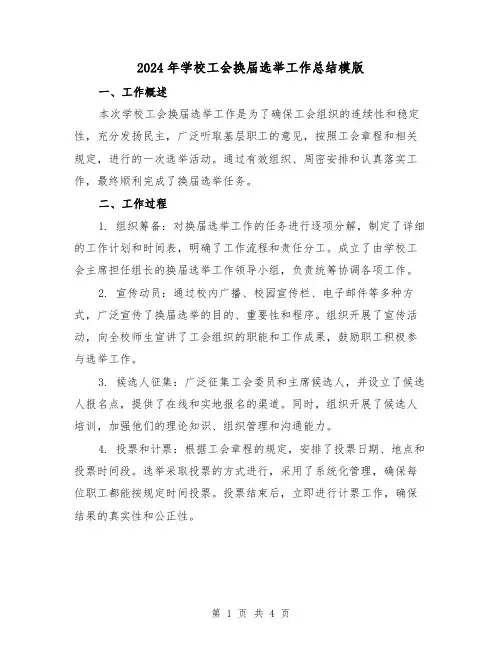 2024年学校工会换届选举工作总结模版

一、工作概述

本次学校工会换届选举工作是为了确保工会组织的连续性和稳定性，充分发扬民主，广泛听取基层职工的意见，按照工会章程和相关规定，进行的一次选举活动。通过有效组织、周密安排和认真落实工作，最终顺利完成了换届选举任务。

二、工作过程

1. 组织筹备：对换届选举工作的任务进行逐项分解，制定了详细的工作计划和时间表，明确了工作流程和责任分工。成立了由学校工会主席担任组长的换届选举工作领导小组，负责统筹协调各项工作。

2. 宣传动员：通过校内广播、校园宣传栏、电子邮件等多种方式，广泛宣传了换届选举的目的、重要性和程序。组织开展了宣传活动，向全校师生宣讲了工会组织的职能和工作成果，鼓励职工积极参与选举工作。

3. 候选人征集：广泛征集工会委员和主席候选人，并设立了候选人报名点，提供了在线和实地报名的渠道。同时，组织开展了候选人培训，加强他们的理论知识、组织管理和沟通能力。

4. 投票和计票：根据工会章程的规定，安排了投票日期、地点和投票时间段。选举采取投票的方式进行，采用了系统化管理，确保每位职工都能按规定时间投票。投票结束后，立即进行计票工作，确保结果的真实性和公正性。

第 1 页 共 4 页